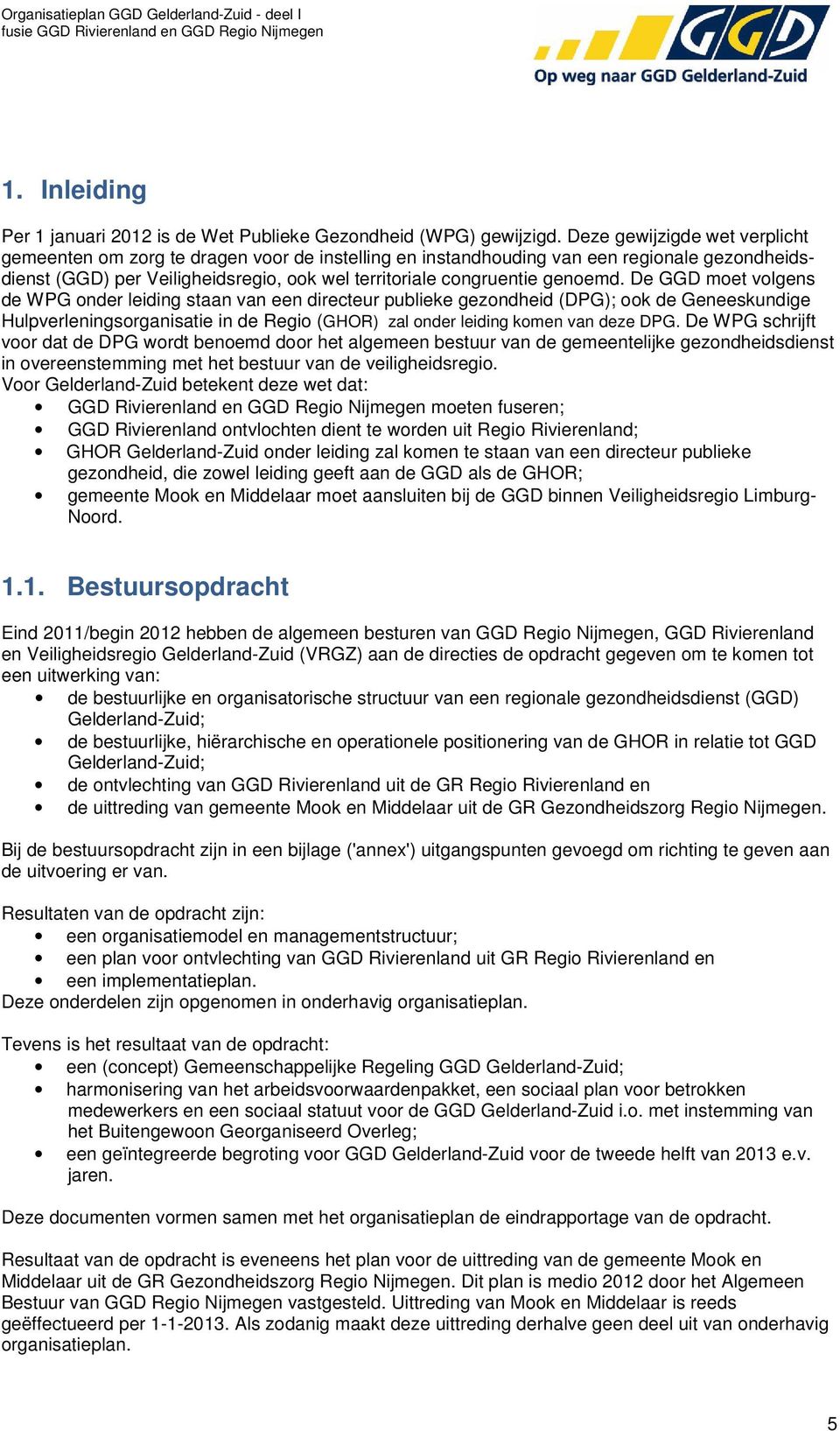 Organisatieplan GGD Gelderland-Zuid - deel I
fusie GGD Rivierenland en GGD Regio Nijmegen

GGD
Op weg naar GGD Gelderland-Zuid

1. Inleiding

Per 1 januari 2012 is de Wet Publieke Gezondheid (WPG) gewijzigd. Deze gewijzigde wet verplicht gemeenten om zorg te dragen voor de instelling en instandhouding van een regionale gezondheidsdienst (GGD) per Veiligheidsregio, ook wel territoriale congruentie genoemd. De GGD moet volgens de WPG onder leiding staan van een directeur publieke gezondheid (DPG); ook de Geneeskundige Hulpverleningsorganisatie in de Regio (GHOR) zal onder leiding komen van deze DPG. De WPG schrijft voor dat de DPG wordt benoemd door het algemeen bestuur van de gemeentelijke gezondheidsdienst in overeenstemming met het bestuur van de veiligheidsregio.
Voor Gelderland-Zuid betekent deze wet dat:
• GGD Rivierenland en GGD Regio Nijmegen moeten fuseren;
• GGD Rivierenland ontvlochten dient te worden uit Regio Rivierenland;
• GHOR Gelderland-Zuid onder leiding zal komen te staan van een directeur publieke gezondheid, die zowel leiding geeft aan de GGD als de GHOR;
• gemeente Mook en Middelaar moet aansluiten bij de GGD binnen Veiligheidsregio Limburg-Noord.

1.1. Bestuursopdracht

Eind 2011/begin 2012 hebben de algemeen besturen van GGD Regio Nijmegen, GGD Rivierenland en Veiligheidsregio Gelderland-Zuid (VRGZ) aan de directies de opdracht gegeven om te komen tot een uitwerking van:
• de bestuurlijke en organisatorische structuur van een regionale gezondheidsdienst (GGD) Gelderland-Zuid;
• de bestuurlijke, hiërarchische en operationele positionering van de GHOR in relatie tot GGD Gelderland-Zuid;
• de ontvlechting van GGD Rivierenland uit de GR Regio Rivierenland en
• de uittreding van gemeente Mook en Middelaar uit de GR Gezondheidszorg Regio Nijmegen.

Bij de bestuursopdracht zijn in een bijlage ('annex') uitgangspunten gevoegd om richting te geven aan de uitvoering er van.

Resultaten van de opdracht zijn:
• een organisatiemodel en managementstructuur;
• een plan voor ontvlechting van GGD Rivierenland uit GR Regio Rivierenland en
• een implementatieplan.
Deze onderdelen zijn opgenomen in onderhavig organisatieplan.

Tevens is het resultaat van de opdracht:
• een (concept) Gemeenschappelijke Regeling GGD Gelderland-Zuid;
• harmonisering van het arbeidsvoorwaardenpakket, een sociaal plan voor betrokken medewerkers en een sociaal statuut voor de GGD Gelderland-Zuid i.o. met instemming van het Buitengewoon Georganiseerd Overleg;
• een geïntegreerde begroting voor GGD Gelderland-Zuid voor de tweede helft van 2013 e.v. jaren.

Deze documenten vormen samen met het organisatieplan de eindrapportage van de opdracht.

Resultaat van de opdracht is eveneens het plan voor de uittreding van de gemeente Mook en Middelaar uit de GR Gezondheidszorg Regio Nijmegen. Dit plan is medio 2012 door het Algemeen Bestuur van GGD Regio Nijmegen vastgesteld. Uittreding van Mook en Middelaar is reeds geëffectueerd per 1-1-2013. Als zodanig maakt deze uittreding derhalve geen deel uit van onderhavig organisatieplan.

5